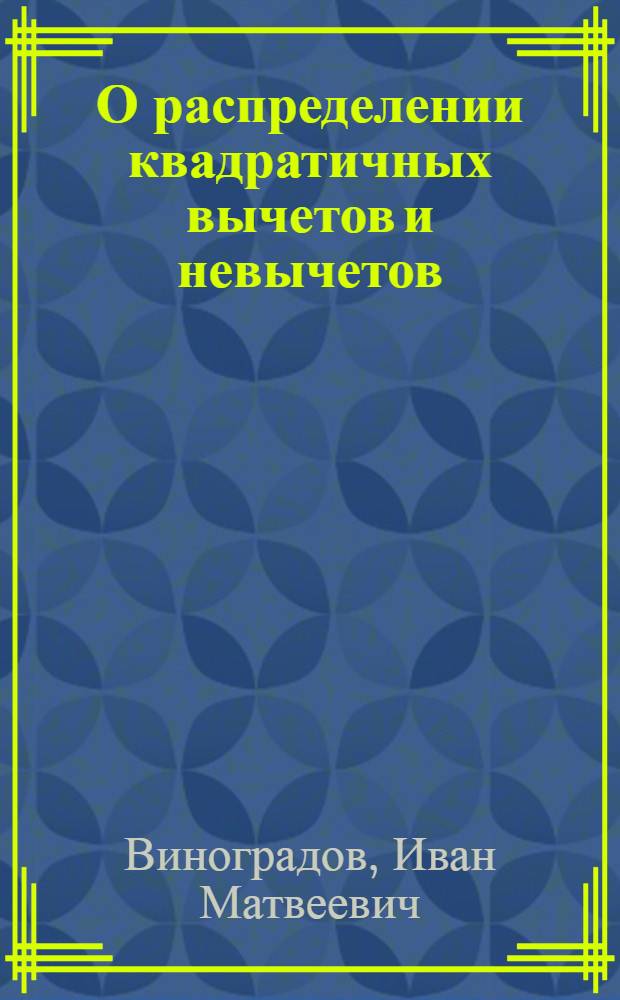 О распределении квадратичных вычетов и невычетов

Виноградов, Иван Матвеевич